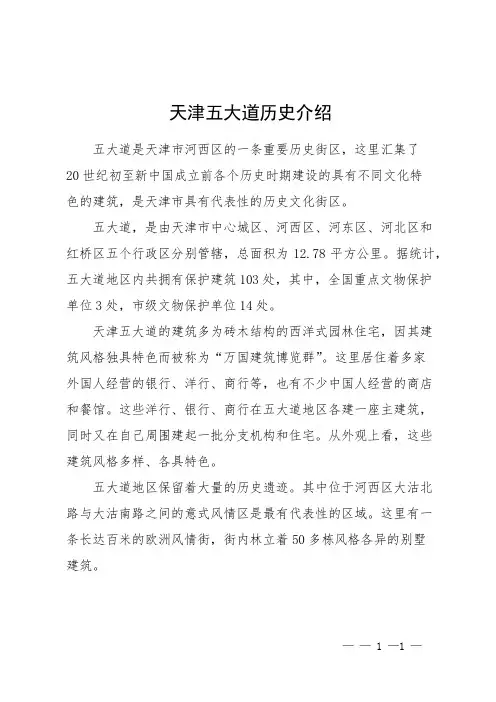 天津五大道历史介绍

五大道是天津市河西区的一条重要历史街区，这里汇集了20世纪初至新中国成立前各个历史时期建设的具有不同文化特色的建筑，是天津市具有代表性的历史文化街区。

五大道，是由天津市中心城区、河西区、河东区、河北区和红桥区五个行政区分别管辖，总面积为12.78平方公里。据统计，五大道地区内共拥有保护建筑103处，其中，全国重点文物保护单位3处，市级文物保护单位14处。

天津五大道的建筑多为砖木结构的西洋式园林住宅，因其建筑风格独具特色而被称为“万国建筑博览群”。这里居住着多家外国人经营的银行、洋行、商行等，也有不少中国人经营的商店和餐馆。这些洋行、银行、商行在五大道地区各建一座主建筑，同时又在自己周围建起一批分支机构和住宅。从外观上看，这些建筑风格多样、各具特色。

五大道地区保留着大量的历史遗迹。其中位于河西区大沽北路与大沽南路之间的意式风情区是最有代表性的区域。这里有一条长达百米的欧洲风情街，街内林立着50多栋风格各异的别墅建筑。

— — 1 —1 —